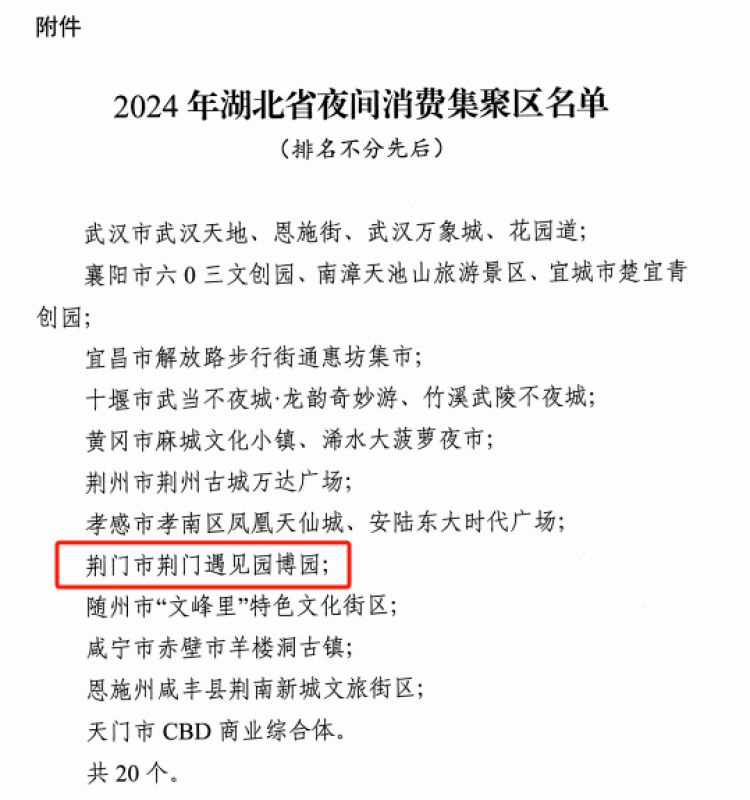 附件

2024 年湖北省夜间消费集聚区名单
（排名不分先后）

武汉市武汉天地、恩施街、武汉万象城、花园道；

襄阳市六 0 三文创园、南漳天池山旅游景区、宜城市楚宜青创园；

宜昌市解放路步行街通惠坊集市；

十堰市武当不夜城·龙韵奇妙游、竹溪武陵不夜城；

黄冈市麻城文化小镇、浠水大菠萝夜市；

荆州市荆州古城万达广场；

孝感市孝南区凤凰天仙城、安陆东大时代广场；

荆门市荆门遇见园博园；

随州市“文峰里”特色文化街区；

咸宁市赤壁市羊楼洞古镇；

恩施州咸丰县荆南新城文旅街区；

天门市 CBD 商业综合体。

共 20 个。